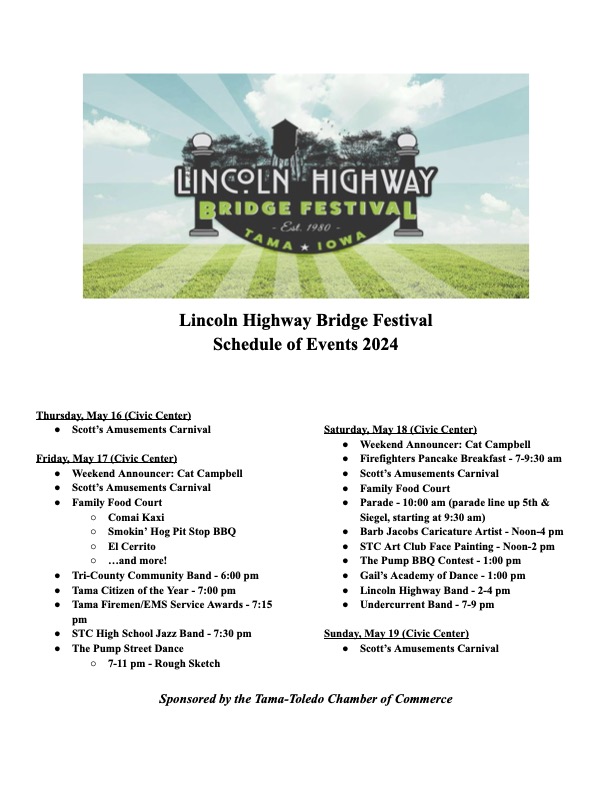 LINCOLN HIGHWAY
BRIDGE FESTIVAL
- Est. 1980 -
TAMA ★ IOWA

Lincoln Highway Bridge Festival
Schedule of Events 2024

Thursday, May 16 (Civic Center)
- Scott's Amusements Carnival

Friday, May 17 (Civic Center)
- Weekend Announcer: Cat Campbell
- Scott's Amusements Carnival
- Family Food Court
  - Comai Kaxi
  - Smokin' Hog Pit Stop BBQ
  - El Cerrito
  - …and more!
- Tri-County Community Band - 6:00 pm
- Tama Citizen of the Year - 7:00 pm
- Tama Firemen/EMS Service Awards - 7:15 pm
- STC High School Jazz Band - 7:30 pm
- The Pump Street Dance
  - 7-11 pm - Rough Sketch

Saturday, May 18 (Civic Center)
- Weekend Announcer: Cat Campbell
- Firefighters Pancake Breakfast - 7-9:30 am
- Scott's Amusements Carnival
- Family Food Court
- Parade - 10:00 am (parade line up 5th & Siegel, starting at 9:30 am)
- Barb Jacobs Caricature Artist - Noon-4 pm
- STC Art Club Face Painting - Noon-2 pm
- The Pump BBQ Contest - 1:00 pm
- Gail's Academy of Dance - 1:00 pm
- Lincoln Highway Band - 2-4 pm
- Undercurrent Band - 7-9 pm

Sunday, May 19 (Civic Center)
- Scott's Amusements Carnival

Sponsored by the Tama-Toledo Chamber of Commerce